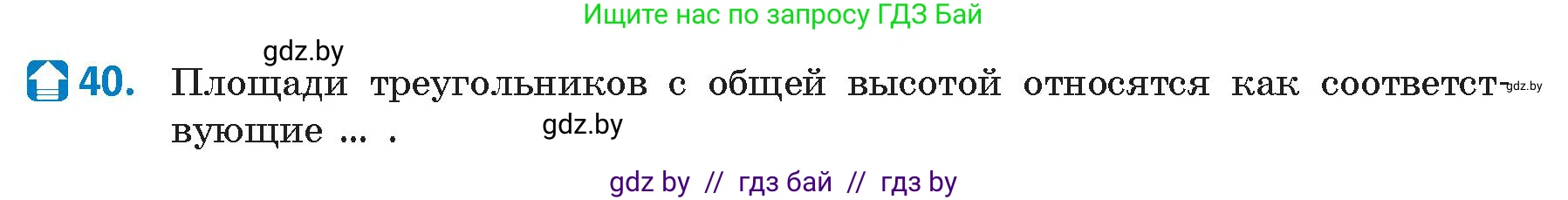 Ищите нас по запросу ГДЗ Бай

gdz.by

40. Площади треугольников с общей высотой относятся как соответствующие ... .

gdz.by

gdz.by

gdz by // гдз бай // гдз by